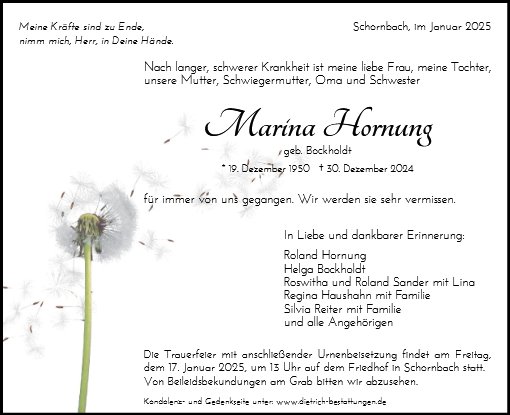 Meine Kräfte sind zu Ende,
nimm mich, Herr, in Deine Hände.

Schornbach, im Januar 2025

Nach langer, schwerer Krankheit ist meine liebe Frau, meine Tochter, unsere Mutter, Schwiegermutter, Oma und Schwester

Marina Hornung

geb. Bockholdt

* 19. Dezember 1950 † 30. Dezember 2024

für immer von uns gegangen. Wir werden sie sehr vermissen.

In Liebe und dankbarer Erinnerung:

Roland Hornung
Helga Bockholdt
Roswitha und Roland Sander mit Lina
Regina Haushahn mit Familie
Silvia Reiter mit Familie
und alle Angehörigen

Die Trauerfeier mit anschließender Urnenbeisetzung findet am Freitag, dem 17. Januar 2025, um 13 Uhr auf dem Friedhof in Schornbach statt. Von Beileidsbekundungen am Grab bitten wir abzusehen.

Kondolenz- und Gedenkseite unter: www.dietrich-bestattungen.de